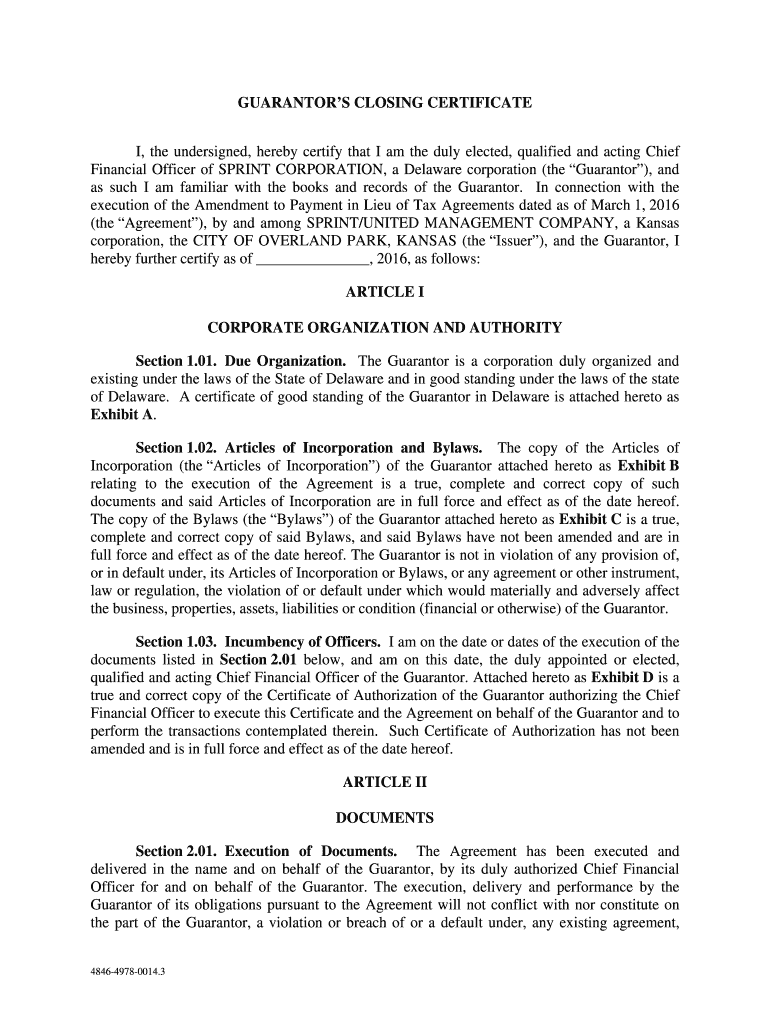 GUARANTOR'S CLOSING CERTIFICATE

I, the undersigned, hereby certify that I am the duly elected, qualified and acting Chief Financial Officer of SPRINT CORPORATION, a Delaware corporation (the "Guarantor"), and as such I am familiar with the books and records of the Guarantor. In connection with the execution of the Amendment to Payment in Lieu of Tax Agreements dated as of March 1, 2016 (the "Agreement"), by and among SPRINT/UNITED MANAGEMENT COMPANY, a Kansas corporation, the CITY OF OVERLAND PARK, KANSAS (the "Issuer"), and the Guarantor, I hereby further certify as of _______________, 2016, as follows:

ARTICLE I

CORPORATE ORGANIZATION AND AUTHORITY

Section 1.01. Due Organization. The Guarantor is a corporation duly organized and existing under the laws of the State of Delaware and in good standing under the laws of the state of Delaware. A certificate of good standing of the Guarantor in Delaware is attached hereto as Exhibit A.

Section 1.02. Articles of Incorporation and Bylaws. The copy of the Articles of Incorporation (the "Articles of Incorporation") of the Guarantor attached hereto as Exhibit B relating to the execution of the Agreement is a true, complete and correct copy of such documents and said Articles of Incorporation are in full force and effect as of the date hereof. The copy of the Bylaws (the "Bylaws") of the Guarantor attached hereto as Exhibit C is a true, complete and correct copy of said Bylaws, and said Bylaws have not been amended and are in full force and effect as of the date hereof. The Guarantor is not in violation of any provision of, or in default under, its Articles of Incorporation or Bylaws, or any agreement or other instrument, law or regulation, the violation of or default under which would materially and adversely affect the business, properties, assets, liabilities or condition (financial or otherwise) of the Guarantor.

Section 1.03. Incumbency of Officers. I am on the date or dates of the execution of the documents listed in Section 2.01 below, and am on this date, the duly appointed or elected, qualified and acting Chief Financial Officer of the Guarantor. Attached hereto as Exhibit D is a true and correct copy of the Certificate of Authorization of the Guarantor authorizing the Chief Financial Officer to execute this Certificate and the Agreement on behalf of the Guarantor and to perform the transactions contemplated therein. Such Certificate of Authorization has not been amended and is in full force and effect as of the date hereof.

ARTICLE II

DOCUMENTS

Section 2.01. Execution of Documents. The Agreement has been executed and delivered in the name and on behalf of the Guarantor, by its duly authorized Chief Financial Officer for and on behalf of the Guarantor. The execution, delivery and performance by the Guarantor of its obligations pursuant to the Agreement will not conflict with nor constitute on the part of the Guarantor, a violation or breach of or a default under, any existing agreement,

4846-4978-0014.3